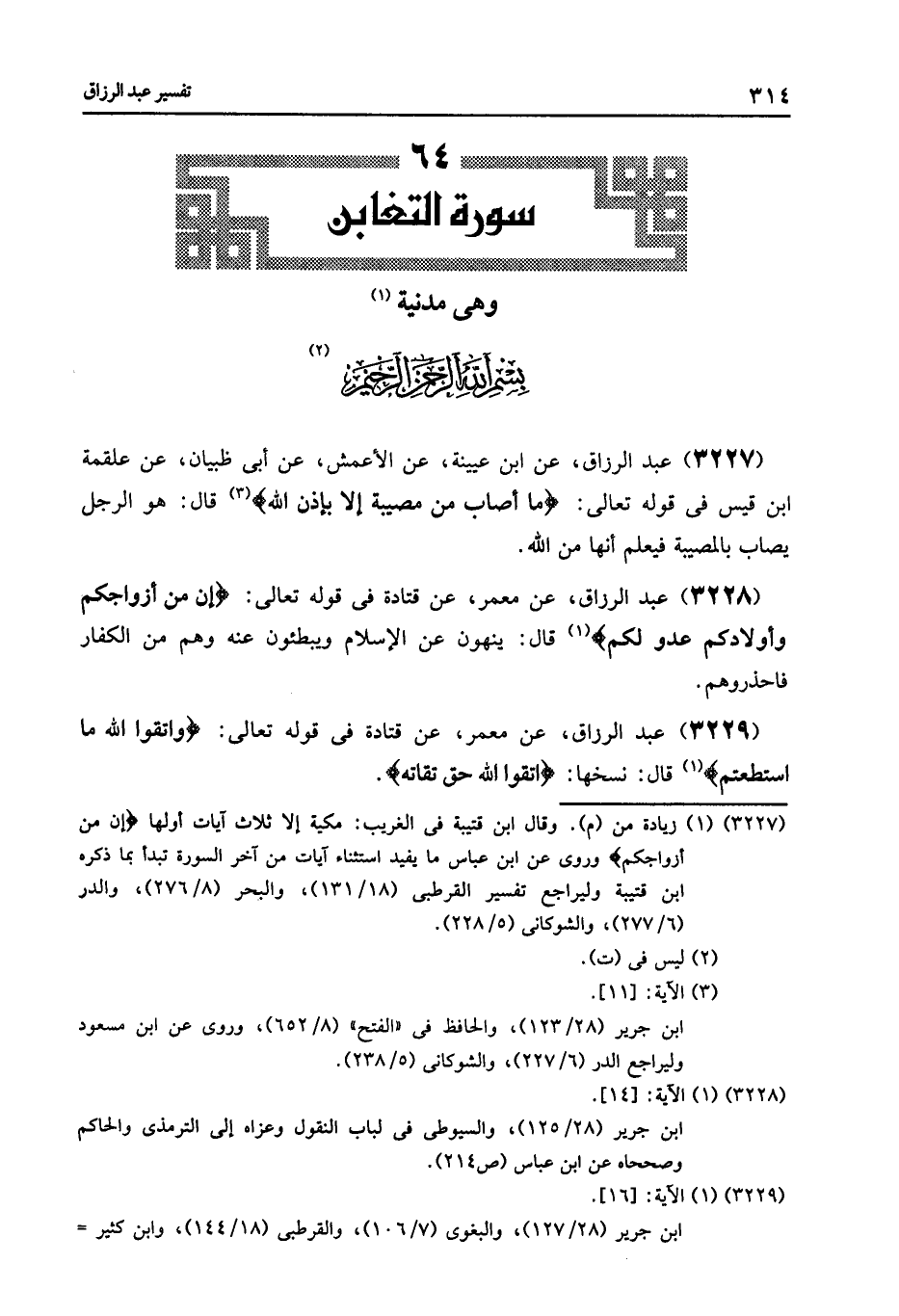 ٣١٤ تفسير عبد الرزاق

٦٤
سورة التغابن

وهى مدنية (١)

بسم الله الرحمن الرحيم (٢)

(٣٢٢٧) عبد الرزاق، عن ابن عيينة، عن الأعمش، عن أبى ظبيان، عن علقمة ابن قيس فى قوله تعالى: ﴿ما أصاب من مصيبة إلا بإذن الله﴾(٣) قال: هو الرجل يصاب بالمصيبة فيعلم أنها من الله.

(٣٢٢٨) عبد الرزاق، عن معمر، عن قتادة فى قوله تعالى: ﴿إن من أزواجكم وأولادكم عدو لكم﴾(١) قال: ينهون عن الإسلام ويبطئون عنه وهم من الكفار فاحذروهم.

(٣٢٢٩) عبد الرزاق، عن معمر، عن قتادة فى قوله تعالى: ﴿واتقوا الله ما استطعتم﴾(١) قال: نسخها: ﴿اتقوا الله حق تقاته﴾.

(٣٢٢٧) (١) زيادة من (م). وقال ابن قتيبة فى الغريب: مكية إلا ثلاث آيات أولها ﴿إن من أزواجكم﴾ وروى عن ابن عباس ما يفيد استثناء آيات من آخر السورة تبدأ بما ذكره ابن قتيبة وليراجع تفسير القرطبى (١٨/ ١٣١)، والبحر (٨/ ٢٧٦)، والدر (٦/ ٢٧٧)، والشوكانى (٥/ ٢٢٨).
(٢) ليس فى (ت).
(٣) الآية: [١١].
ابن جرير (٢٨/ ١٢٣)، والحافظ فى «الفتح» (٨/ ٦٥٢)، وروى عن ابن مسعود وليراجع الدر (٦/ ٢٢٧)، والشوكانى (٥/ ٢٣٨).
(٣٢٢٨) (١) الآية: [١٤].
ابن جرير (٢٨/ ١٢٥)، والسيوطى فى لباب النقول وعزاه إلى الترمذى والحاكم وصححاه عن ابن عباس (ص٢١٤).
(٣٢٢٩) (١) الآية: [١٦].
ابن جرير (٢٨/ ١٢٧)، والبغوى (٧/ ١٠٦)، والقرطبى (١٨/ ١٤٤)، وابن كثير =